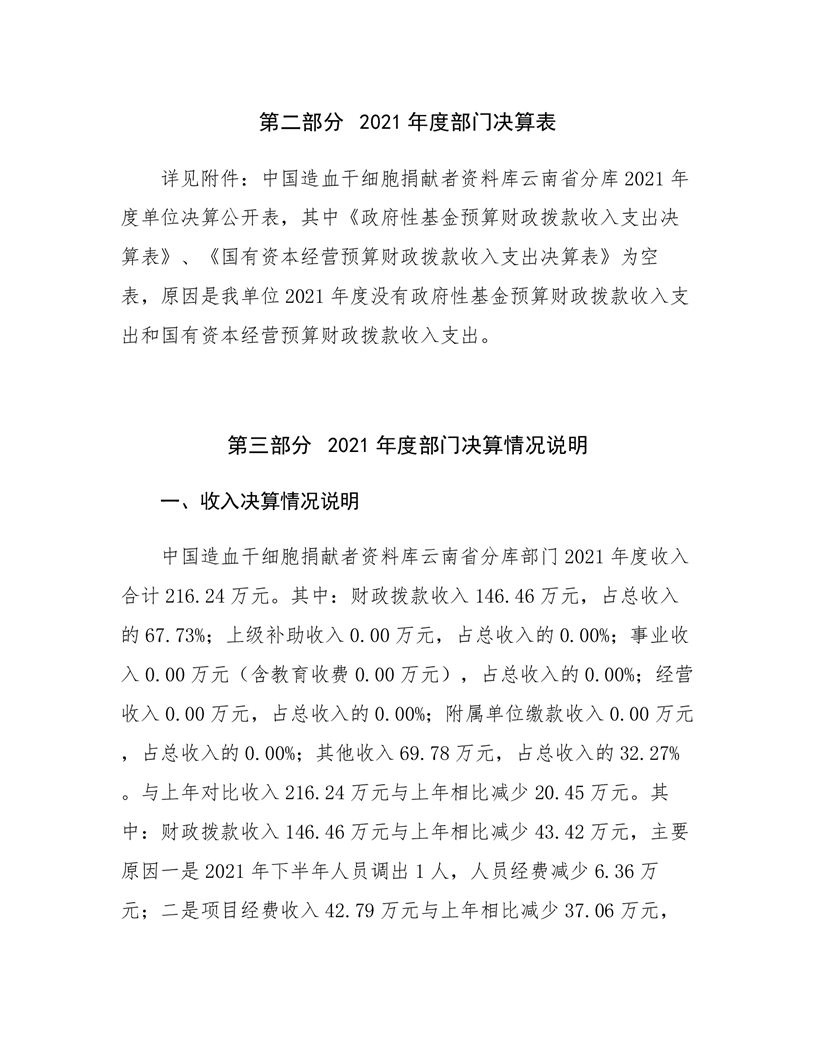 第二部分 2021 年度部门决算表

详见附件：中国造血干细胞捐献者资料库云南省分库 2021 年度单位决算公开表，其中《政府性基金预算财政拨款收入支出决算表》、《国有资本经营预算财政拨款收入支出决算表》为空表，原因是我单位 2021 年度没有政府性基金预算财政拨款收入支出和国有资本经营预算财政拨款收入支出。

第三部分 2021 年度部门决算情况说明

一、收入决算情况说明

中国造血干细胞捐献者资料库云南省分库部门 2021 年度收入合计 216.24 万元。其中：财政拨款收入 146.46 万元，占总收入的 67.73%；上级补助收入 0.00 万元，占总收入的 0.00%；事业收入 0.00 万元（含教育收费 0.00 万元），占总收入的 0.00%；经营收入 0.00 万元，占总收入的 0.00%；附属单位缴款收入 0.00 万元，占总收入的 0.00%；其他收入 69.78 万元，占总收入的 32.27%。与上年对比收入 216.24 万元与上年相比减少 20.45 万元。其中：财政拨款收入 146.46 万元与上年相比减少 43.42 万元，主要原因一是 2021 年下半年人员调出 1 人，人员经费减少 6.36 万元；二是项目经费收入 42.79 万元与上年相比减少 37.06 万元，